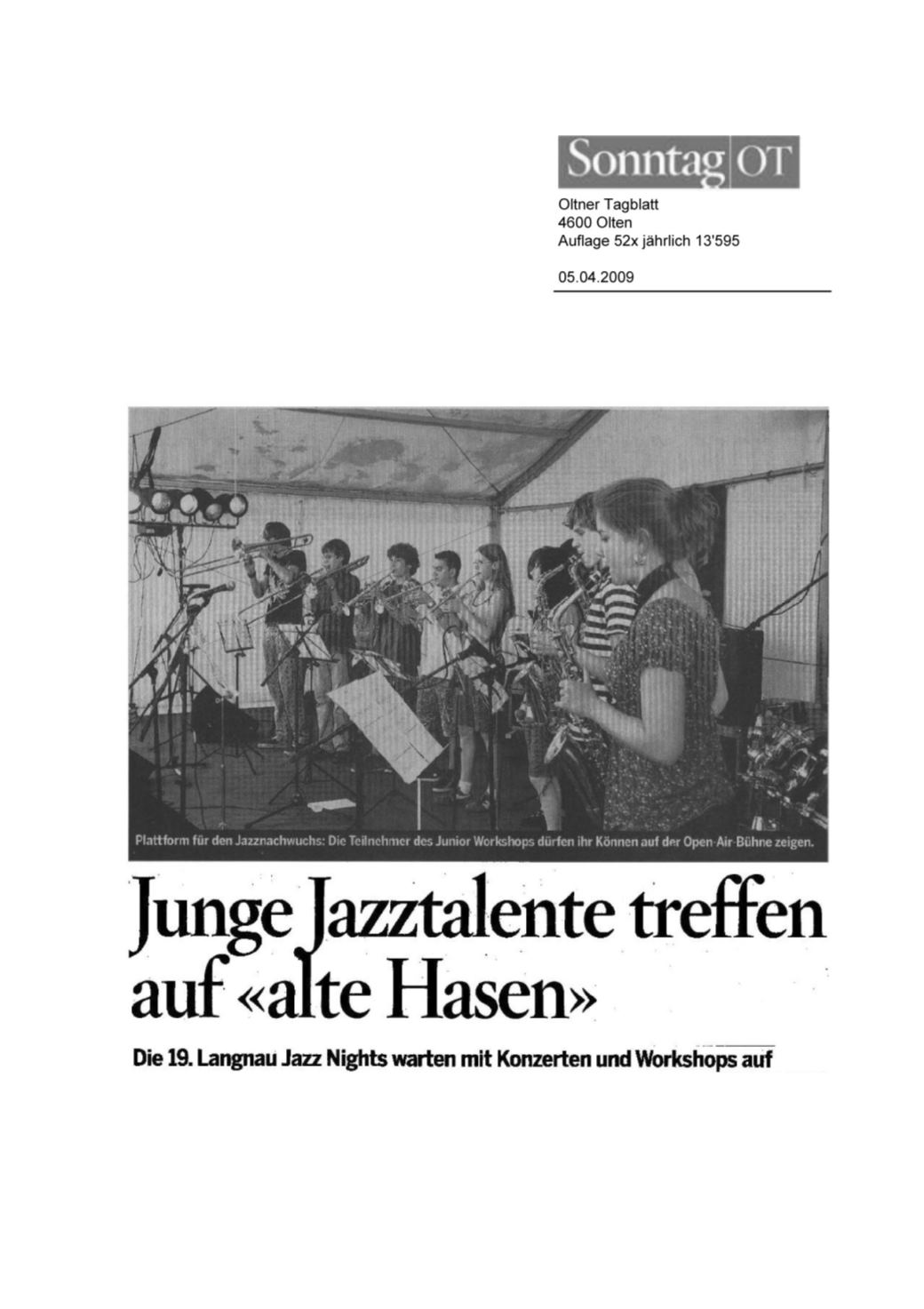 Sonntag OT

Oltner Tagblatt
4600 Olten
Auflage 52x jährlich 13'595

05.04.2009

Plattform für den Jazznachwuchs: Die Teilnehmer des Junior Workshops dürfen ihr Können auf der Open-Air-Bühne zeigen.

Junge Jazztalente treffen auf «alte Hasen»

Die 19. Langnau Jazz Nights warten mit Konzerten und Workshops auf